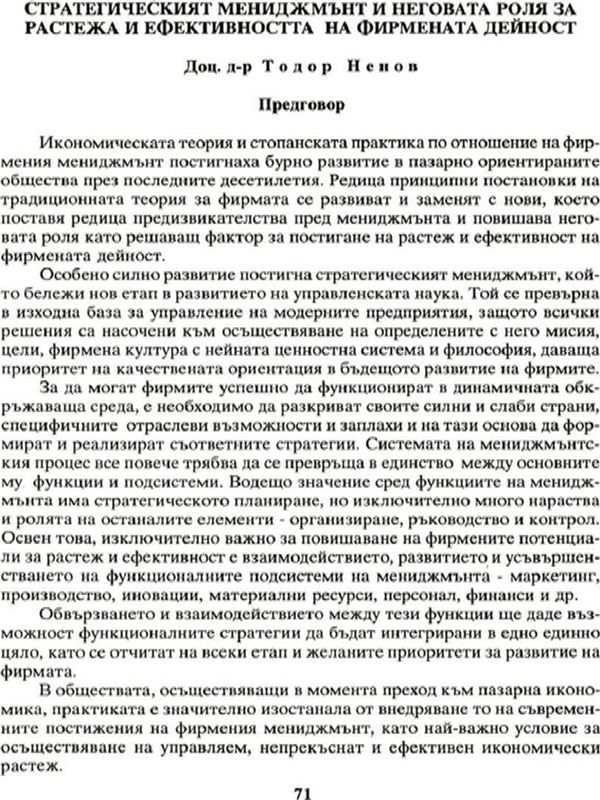 СТРАТЕГИЧЕСКИЯТ МЕНИДЖМЪНТ И НЕГОВАТА РОЛЯ ЗА РАСТЕЖА И ЕФЕКТИВНОСТТА НА ФИРМЕНАТА ДЕЙНОСТ

Доц. д-р Тодор Ненов

Предговор

Икономическата теория и стопанската практика по отношение на фирмения мениджмънт постигнаха бурно развитие в пазарно ориентираните общества през последните десетилетия. Редица принципни постановки на традиционната теория за фирмата се развиват и заменят с нови, което поставя редица предизвикателства пред мениджмънта и повишава неговата роля като решаващ фактор за постигане на растеж и ефективност на фирмената дейност.

Особено силно развитие постигна стратегическият мениджмънт, който бележи нов етап в развитието на управленската наука. Той се превърна в изходна база за управление на модерните предприятия, защото всички решения са насочени към осъществяване на определените с него мисия, цели, фирмена култура с нейната ценностна система и философия, даваща приоритет на качествената ориентация в бъдещото развитие на фирмите.

За да могат фирмите успешно да функционират в динамичната обкръжаваща среда, е необходимо да разкриват своите силни и слаби страни, специфичните отраслеви възможности и заплахи и на тази основа да формират и реализират съответните стратегии. Системата на мениджмънтския процес все повече трябва да се превръща в единство между основните му функции и подсистеми. Водещо значение сред функциите на мениджмънта има стратегическото планиране, но изключително много нараства и ролята на останалите елементи - организиране, ръководство и контрол. Освен това, изключително важно за повишаване на фирмените потенциали за растеж и ефективност е взаимодействието, развитието и усъвършенстването на функционалните подсистеми на мениджмънта - маркетинг, производство, иновации, материални ресурси, персонал, финанси и др.

Обвързването и взаимодействието между тези функции ще даде възможност функционалните стратегии да бъдат интегрирани в едно единно цяло, като се отчитат на всеки етап и желаните приоритети за развитие на фирмата.

В обществата, осъществяващи в момента преход към пазарна икономика, практиката е значително изостанала от внедряване то на съвременните постижения на фирмения мениджмънт, като най-важно условие за осъществяване на управляем, непрекъснат и ефективен икономически растеж.

71